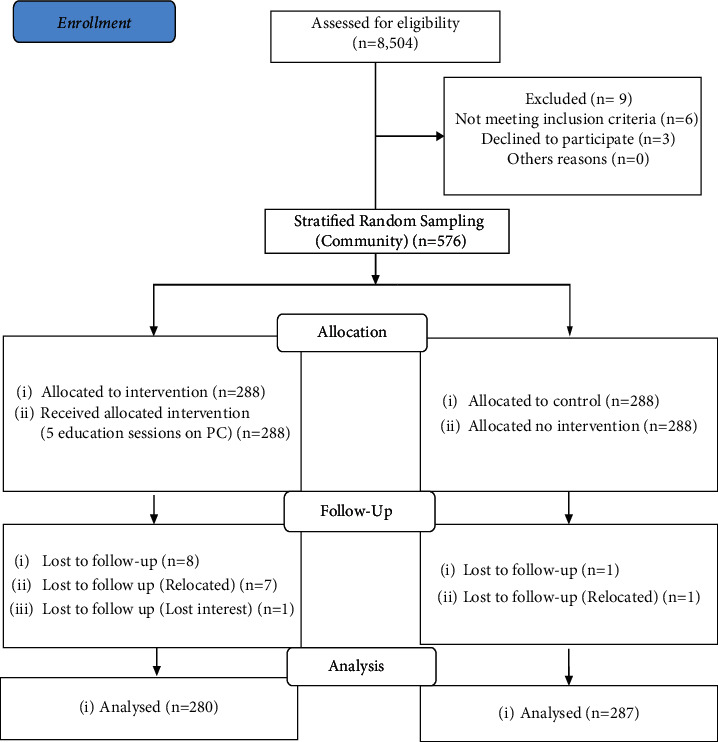 Enrollment

Assessed for eligibility (n=8,504)

Excluded (n= 9)
Not meeting inclusion criteria (n=6)
Declined to participate (n=3)
Others reasons (n=0)

Stratified Random Sampling (Community) (n=576)

Allocation

(i) Allocated to intervention (n=288)
(ii) Received allocated intervention (5 education sessions on PC) (n=288)

(i) Allocated to control (n=288)
(ii) Allocated no intervention (n=288)

Follow-Up

(i) Lost to follow-up (n=8)
(ii) Lost to follow up (Relocated) (n=7)
(iii) Lost to follow up (Lost interest) (n=1)

(i) Lost to follow-up (n=1)
(ii) Lost to follow-up (Relocated) (n=1)

Analysis

(i) Analysed (n=280)

(i) Analysed (n=287)